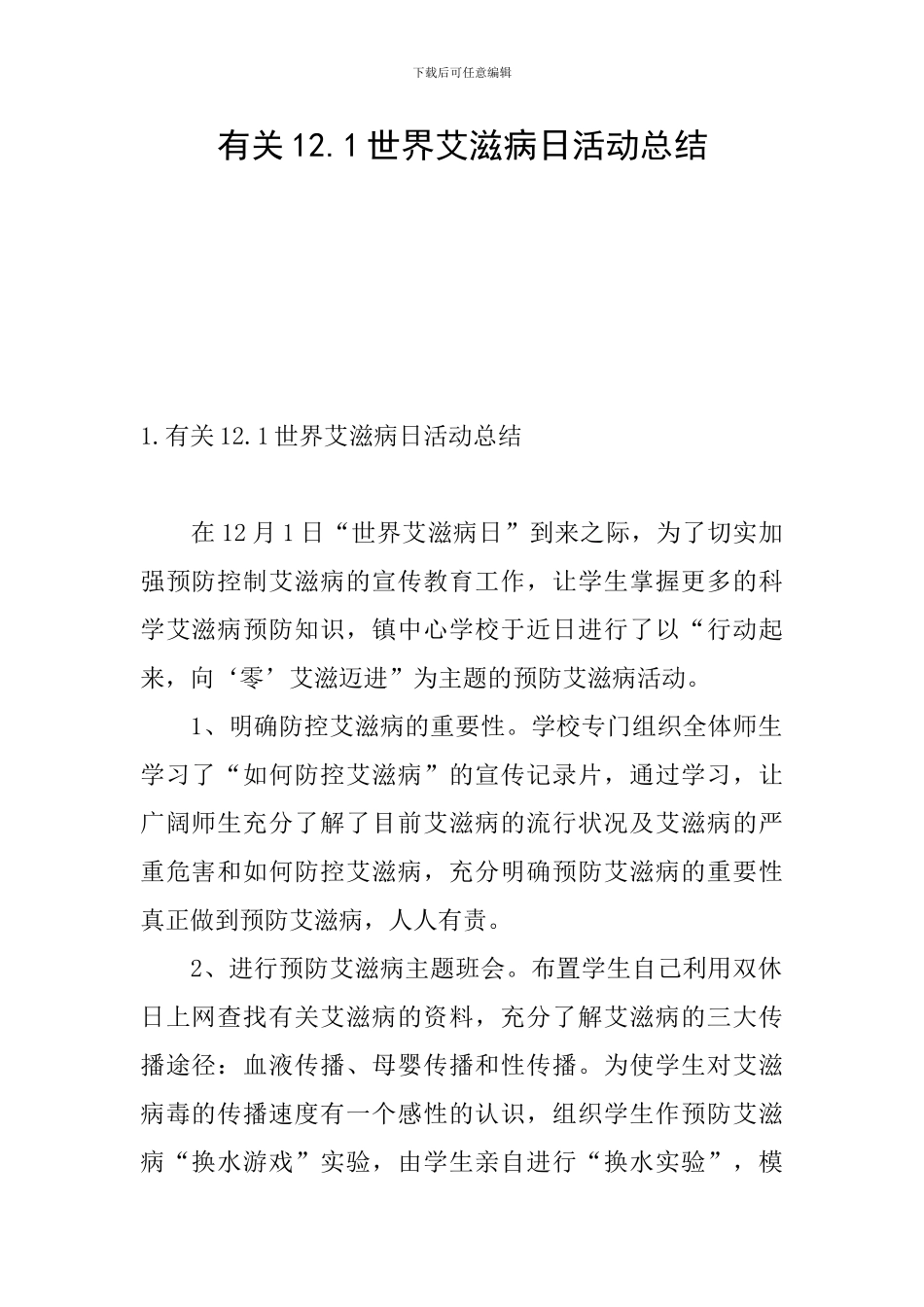 下载后可任意编辑

有关12.1世界艾滋病日活动总结

1.有关12.1世界艾滋病日活动总结

在12月1日“世界艾滋病日”到来之际，为了切实加强预防控制艾滋病的宣传教育工作，让学生掌握更多的科学艾滋病预防知识，镇中心学校于近日进行了以“行动起来，向‘零’艾滋迈进”为主题的预防艾滋病活动。

1、明确防控艾滋病的重要性。学校专门组织全体师生学习了“如何防控艾滋病”的宣传记录片，通过学习，让广阔师生充分了解了目前艾滋病的流行状况及艾滋病的严重危害和如何防控艾滋病，充分明确预防艾滋病的重要性真正做到预防艾滋病，人人有责。

2、进行预防艾滋病主题班会。布置学生自己利用双休日上网查找有关艾滋病的资料，充分了解艾滋病的三大传播途径：血液传播、母婴传播和性传播。为使学生对艾滋病毒的传播速度有一个感性的认识，组织学生作预防艾滋病“换水游戏”实验，由学生亲自进行“换水实验”，模